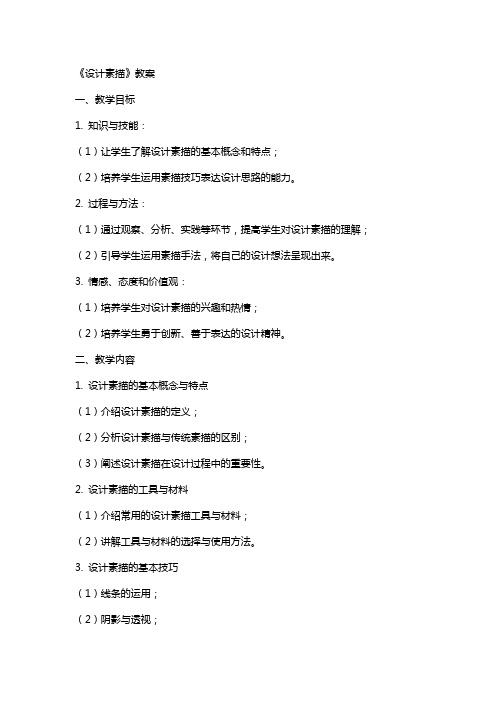 《设计素描》教案

一、教学目标

1. 知识与技能：

（1）让学生了解设计素描的基本概念和特点；

（2）培养学生运用素描技巧表达设计思路的能力。

2. 过程与方法：

（1）通过观察、分析、实践等环节，提高学生对设计素描的理解；

（2）引导学生运用素描手法，将自己的设计想法呈现出来。

3. 情感、态度和价值观：

（1）培养学生对设计素描的兴趣和热情；

（2）培养学生勇于创新、善于表达的设计精神。

二、教学内容

1. 设计素描的基本概念与特点

（1）介绍设计素描的定义；

（2）分析设计素描与传统素描的区别；

（3）阐述设计素描在设计过程中的重要性。

2. 设计素描的工具与材料

（1）介绍常用的设计素描工具与材料；

（2）讲解工具与材料的选择与使用方法。

3. 设计素描的基本技巧

（1）线条的运用；

（2）阴影与透视；